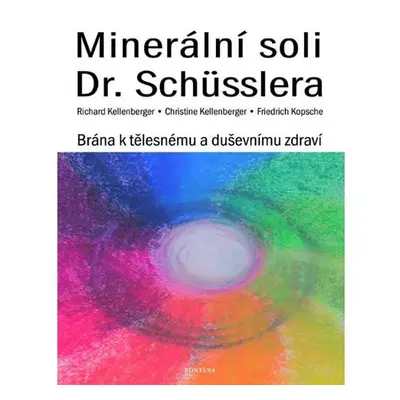 Minerální soli Dr. Schüsslera

Richard Kellenberger • Christine Kellenberger • Friedrich Kopsche

Brána k tělesnému a duševnímu zdraví

FONTANA